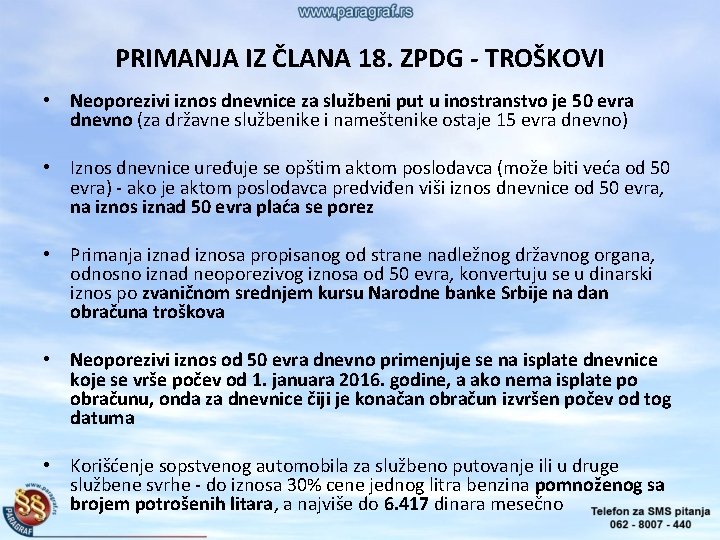 www.paragraf.rs

PRIMANJA IZ ČLANA 18. ZPDG - TROŠKOVI

• Neoporezivi iznos dnevnice za službeni put u inostranstvo je 50 evra dnevno (za državne službenike i nameštenike ostaje 15 evra dnevno)

• Iznos dnevnice uređuje se opštim aktom poslodavca (može biti veća od 50 evra) - ako je aktom poslodavca predviđen viši iznos dnevnice od 50 evra, na iznos iznad 50 evra plaća se porez

• Primanja iznad iznosa propisanog od strane nadležnog državnog organa, odnosno iznad neoporezivog iznosa od 50 evra, konvertuju se u dinarski iznos po zvaničnom srednjem kursu Narodne banke Srbije na dan obračuna troškova

• Neoporezivi iznos od 50 evra dnevno primenjuje se na isplate dnevnice koje se vrše počev od 1. januara 2016. godine, a ako nema isplate po obračunu, onda za dnevnice čiji je konačan obračun izvršen počev od tog datuma

• Korišćenje sopstvenog automobila za službeno putovanje ili u druge službene svrhe - do iznosa 30% cene jednog litra benzina pomnoženog sa brojem potrošenih litara, a najviše do 6.417 dinara mesečno

www.paragraf.rs
PARAGRAF

Telefon za SMS pitanja
062 - 8007 - 440